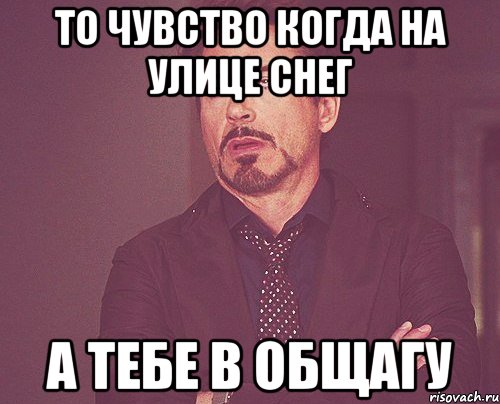 ТО ЧУВСТВО КОГДА НА УЛИЦЕ СНЕГ

А ТЕБЕ В ОБЩАГУ

risovach.ru